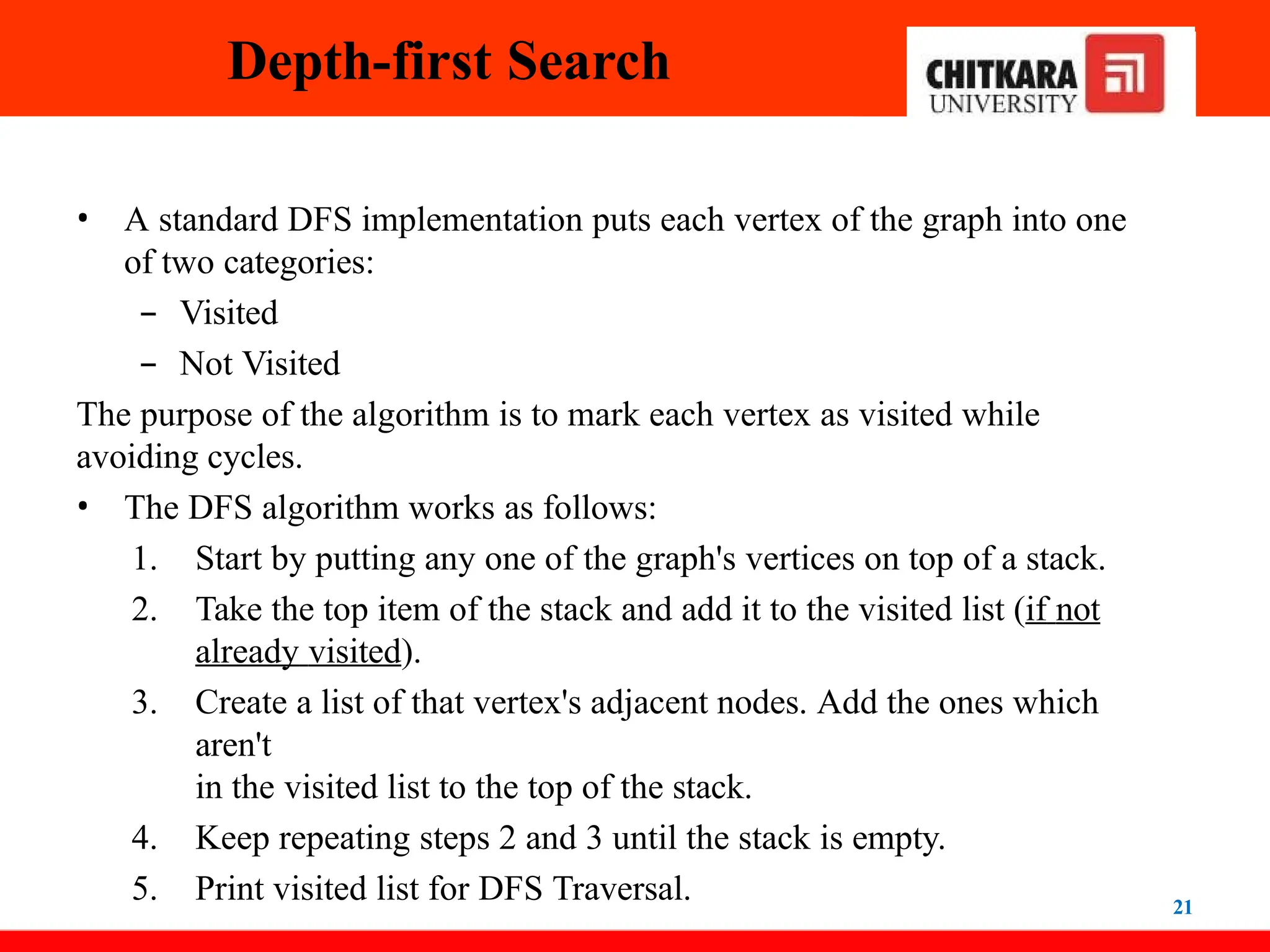 Depth-first Search

CHITKARA UNIVERSITY

• A standard DFS implementation puts each vertex of the graph into one of two categories:
– Visited
– Not Visited

The purpose of the algorithm is to mark each vertex as visited while avoiding cycles.

• The DFS algorithm works as follows:
1. Start by putting any one of the graph's vertices on top of a stack.
2. Take the top item of the stack and add it to the visited list (if not already visited).
3. Create a list of that vertex's adjacent nodes. Add the ones which aren't
in the visited list to the top of the stack.
4. Keep repeating steps 2 and 3 until the stack is empty.
5. Print visited list for DFS Traversal.

21